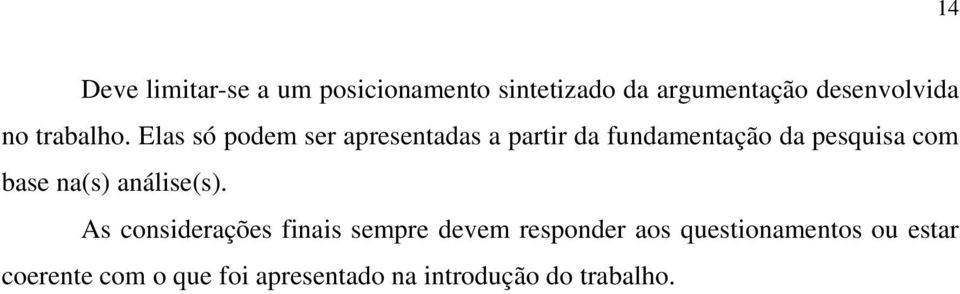 14

Deve limitar-se a um posicionamento sintetizado da argumentação desenvolvida no trabalho. Elas só podem ser apresentadas a partir da fundamentação da pesquisa com base na(s) análise(s).

As considerações finais sempre devem responder aos questionamentos ou estar coerente com o que foi apresentado na introdução do trabalho.